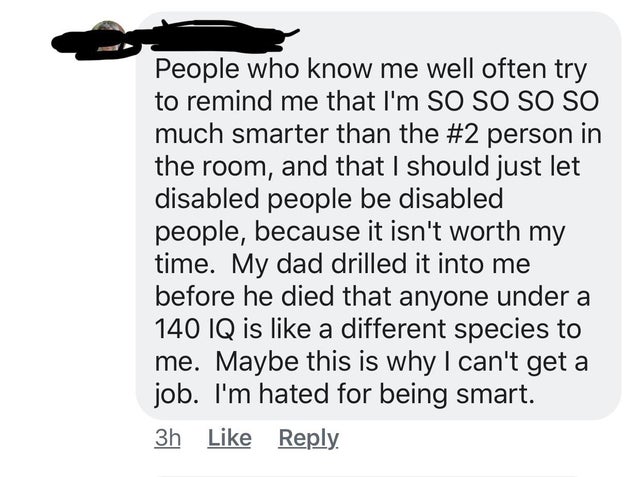 People who know me well often try to remind me that I'm SO SO SO SO much smarter than the #2 person in the room, and that I should just let disabled people be disabled people, because it isn't worth my time.  My dad drilled it into me before he died that anyone under a 140 IQ is like a different species to me.  Maybe this is why I can't get a job.  I'm hated for being smart.

3h  Like  Reply